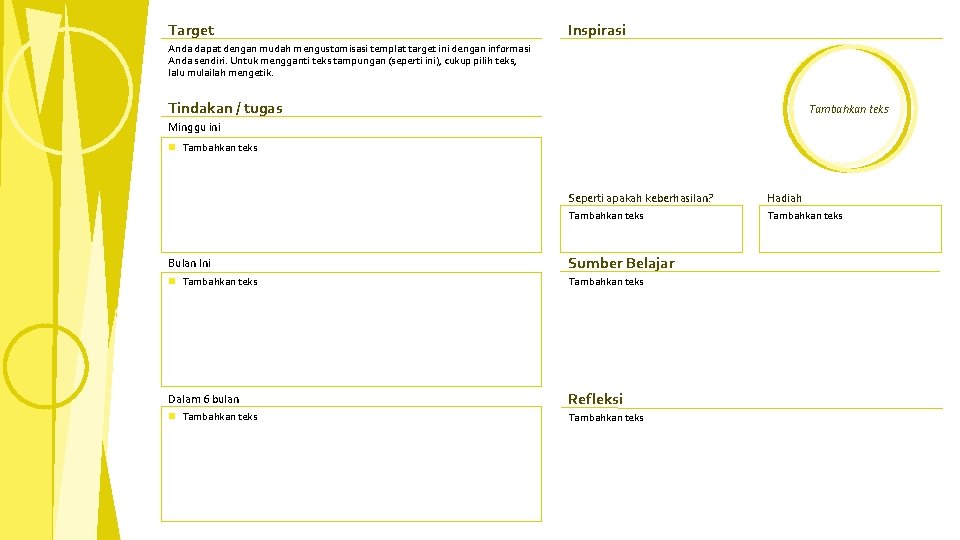 Target

Anda dapat dengan mudah mengustomisasi templat target ini dengan informasi Anda sendiri. Untuk mengganti teks tampungan (seperti ini), cukup pilih teks, lalu mulailah mengetik.

Tindakan / tugas

Minggu ini

Tambahkan teks

Bulan Ini

Tambahkan teks

Dalam 6 bulan

Tambahkan teks

Inspirasi

Tambahkan teks

Seperti apakah keberhasilan?

Tambahkan teks

Hadiah

Tambahkan teks

Sumber Belajar

Tambahkan teks

Refleksi

Tambahkan teks